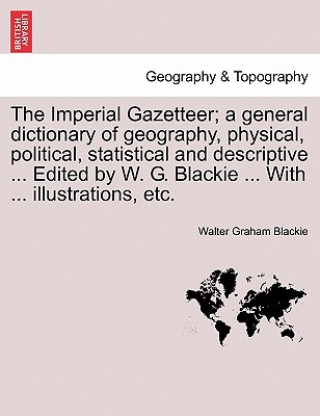 BRITISH LIBRARY

Geography & Topography

The Imperial Gazetteer; a general dictionary of geography, physical, political, statistical and descriptive ... Edited by W. G. Blackie ... With ... illustrations, etc.

Walter Graham Blackie